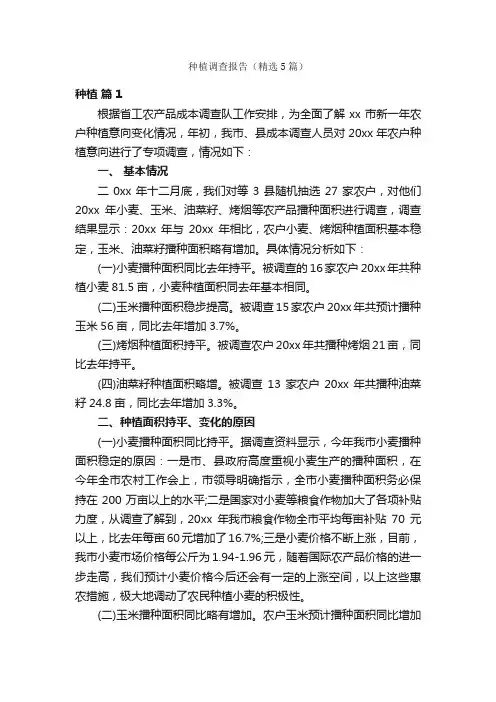 种植调查报告（精选5篇）

种植 篇1

根据省工农产品成本调查队工作安排，为全面了解 xx 市新一年农户种植意向变化情况，年初，我市、县成本调查人员对 20xx 年农户种植意向进行了专项调查，情况如下：

一、 基本情况

二 0xx 年十二月底，我们对等 3 县随机抽选 27 家农户，对他们 20xx 年小麦、玉米、油菜籽、烤烟等农产品播种面积进行调查，调查结果显示：20xx 年与 20xx 年相比，农户小麦、烤烟种植面积基本稳定，玉米、油菜籽播种面积略有增加。具体情况分析如下：

(一)小麦播种面积同比去年持平。被调查的 16 家农户 20xx 年共种植小麦 81.5 亩，小麦种植面积同去年基本相同。

(二)玉米播种面积稳步提高。被调查 15 家农户 20xx 年共预计播种玉米 56 亩，同比去年增加 3.7%。

(三)烤烟种植面积持平。被调查农户 20xx 年共播种烤烟 21 亩，同比去年持平。

(四)油菜籽种植面积略增。被调查 13 家农户 20xx 年共播种油菜籽 24.8 亩，同比去年增加 3.3%。

二、种植面积持平、变化的原因

(一)小麦播种面积同比持平。据调查资料显示，今年我市小麦播种面积稳定的原因：一是市、县政府高度重视小麦生产的播种面积，在今年全市农村工作会上，市领导明确指示，全市小麦播种面积务必保持在 200 万亩以上的水平;二是国家对小麦等粮食作物加大了各项补贴力度，从调查了解到，20xx 年我市粮食作物全市平均每亩补贴 70 元以上，比去年每亩 60 元增加了 16.7%;三是小麦价格不断上涨，目前，我市小麦市场价格每公斤为 1.94-1.96 元，随着国际农产品价格的进一步走高，我们预计小麦价格今后还会有一定的上涨空间，以上这些惠农措施，极大地调动了农民种植小麦的积极性。

(二)玉米播种面积同比略有增加。农户玉米预计播种面积同比增加